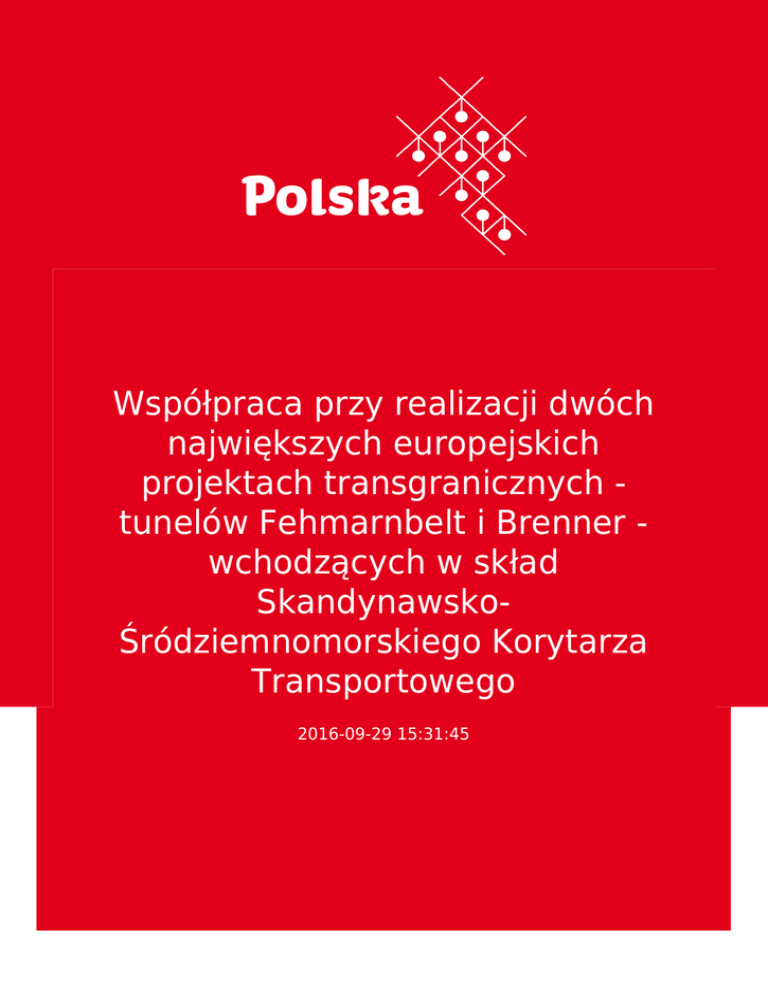 Polska

Współpraca przy realizacji dwóch największych europejskich projektach transgranicznych - tunelów Fehmarnbelt i Brenner - wchodzących w skład Skandynawsko-Śródziemnomorskiego Korytarza Transportowego

2016-09-29 15:31:45